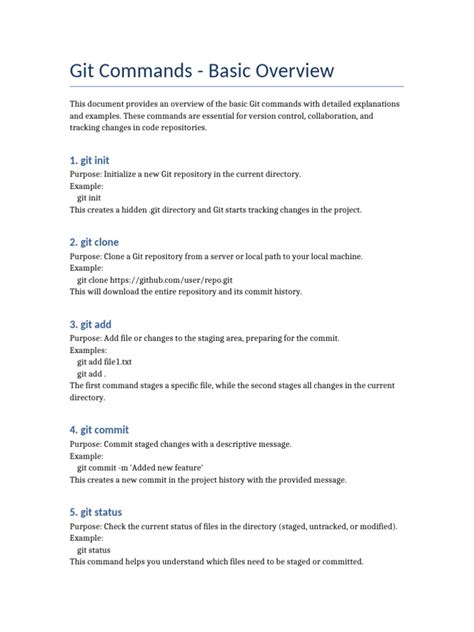 Git Commands - Basic Overview

This document provides an overview of the basic Git commands with detailed explanations and examples. These commands are essential for version control, collaboration, and tracking changes in code repositories.

1. git init

Purpose: Initialize a new Git repository in the current directory.
Example:
git init
This creates a hidden .git directory and Git starts tracking changes in the project.

2. git clone

Purpose: Clone a Git repository from a server or local path to your local machine.
Example:
git clone https://github.com/user/repo.git
This will download the entire repository and its commit history.

3. git add

Purpose: Add file or changes to the staging area, preparing for the commit.
Examples:
git add file1.txt
git add .
The first command stages a specific file, while the second stages all changes in the current directory.

4. git commit

Purpose: Commit staged changes with a descriptive message.
Example:
git commit -m 'Added new feature'
This creates a new commit in the project history with the provided message.

5. git status

Purpose: Check the current status of files in the directory (staged, untracked, or modified).
Example:
git status
This command helps you understand which files need to be staged or committed.